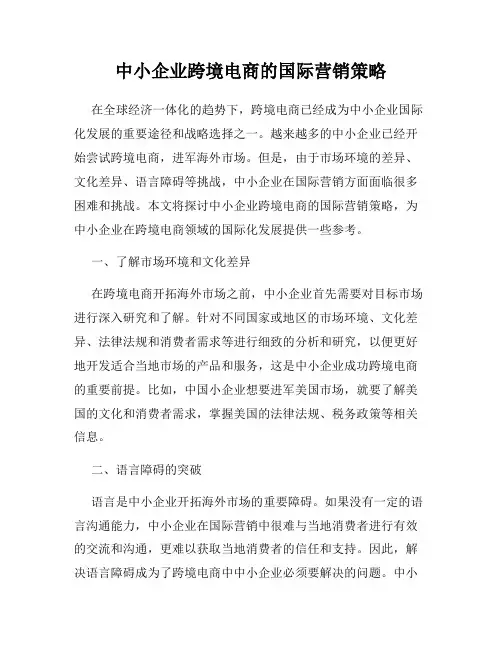 中小企业跨境电商的国际营销策略

在全球经济一体化的趋势下，跨境电商已经成为中小企业国际化发展的重要途径和战略选择之一。越来越多的中小企业已经开始尝试跨境电商，进军海外市场。但是，由于市场环境的差异、文化差异、语言障碍等挑战，中小企业在国际营销方面面临很多困难和挑战。本文将探讨中小企业跨境电商的国际营销策略，为中小企业在跨境电商领域的国际化发展提供一些参考。

一、了解市场环境和文化差异

在跨境电商开拓海外市场之前，中小企业首先需要对目标市场进行深入研究和了解。针对不同国家或地区的市场环境、文化差异、法律法规和消费者需求等进行细致的分析和研究，以便更好地开发适合当地市场的产品和服务，这是中小企业成功跨境电商的重要前提。比如，中国小企业想要进军美国市场，就要了解美国的文化和消费者需求，掌握美国的法律法规、税务政策等相关信息。

二、语言障碍的突破

语言是中小企业开拓海外市场的重要障碍。如果没有一定的语言沟通能力，中小企业在国际营销中很难与当地消费者进行有效的交流和沟通，更难以获取当地消费者的信任和支持。因此，解决语言障碍成为了跨境电商中中小企业必须要解决的问题。中小